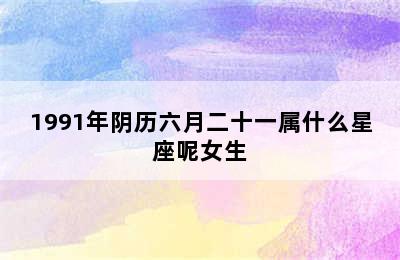 1991年阴历六月二十一属什么星座呢女生